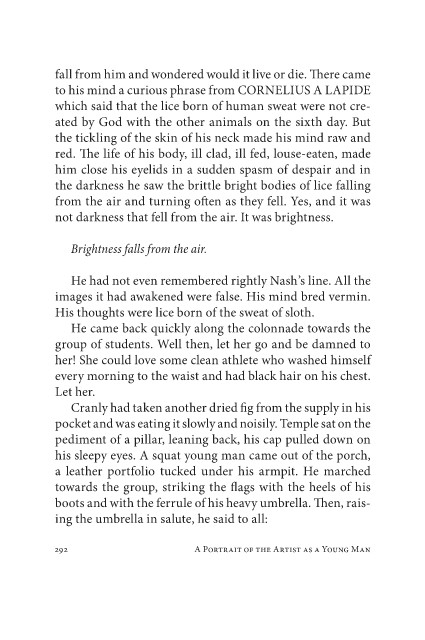 fall from him and wondered would it live or die. There came to his mind a curious phrase from CORNELIUS A LAPIDE which said that the lice born of human sweat were not created by God with the other animals on the sixth day. But the tickling of the skin of his neck made his mind raw and red. The life of his body, ill clad, ill fed, louse-eaten, made him close his eyelids in a sudden spasm of despair and in the darkness he saw the brittle bright bodies of lice falling from the air and turning often as they fell. Yes, and it was not darkness that fell from the air. It was brightness.

Brightness falls from the air.

He had not even remembered rightly Nash's line. All the images it had awakened were false. His mind bred vermin. His thoughts were lice born of the sweat of sloth.

He came back quickly along the colonnade towards the group of students. Well then, let her go and be damned to her! She could love some clean athlete who washed himself every morning to the waist and had black hair on his chest. Let her.

Cranly had taken another dried fig from the supply in his pocket and was eating it slowly and noisily. Temple sat on the pediment of a pillar, leaning back, his cap pulled down on his sleepy eyes. A squat young man came out of the porch, a leather portfolio tucked under his armpit. He marched towards the group, striking the flags with the heels of his boots and with the ferrule of his heavy umbrella. Then, raising the umbrella in salute, he said to all:

292 A Portrait of the Artist as a Young Man